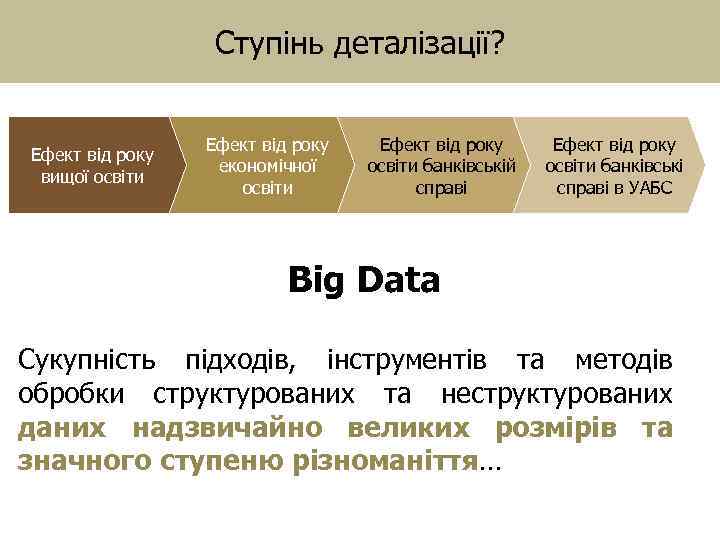 Ступінь деталізації?

Ефект від року вищої освіти

Ефект від року економічної освіти

Ефект від року освіти банківській справі

Ефект від року освіти банківські справі в УАБС

Big Data

Сукупність підходів, інструментів та методів обробки структурованих та неструктурованих даних надзвичайно великих розмірів та значного ступеню різноманіття…